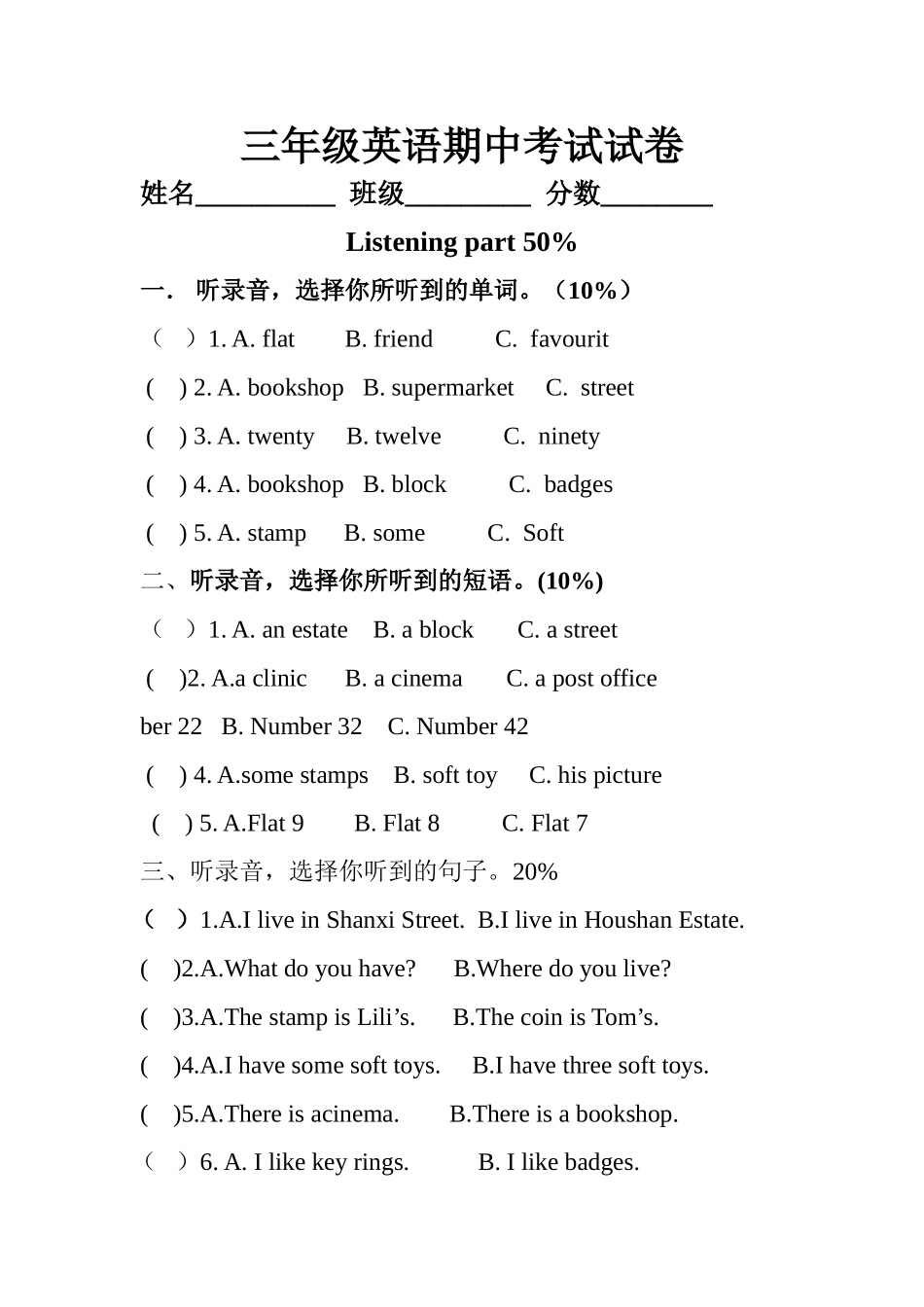 三年级英语期中考试试卷

姓名__________ 班级_________ 分数________

Listening part 50%

一． 听录音，选择你所听到的单词。（10%）

（ ）1. A. flat B. friend C. favourit

( ) 2. A. bookshop B. supermarket C. street

( ) 3. A. twenty B. twelve C. ninety

( ) 4. A. bookshop B. block C. badges

( ) 5. A. stamp B. some C. Soft

二、听录音，选择你所听到的短语。(10%)

（ ）1. A. an estate B. a block C. a street

( )2. A.a clinic B. a cinema C. a post office

ber 22 B. Number 32 C. Number 42

( ) 4. A.some stamps B. soft toy C. his picture

( ) 5. A.Flat 9 B. Flat 8 C. Flat 7

三、听录音，选择你听到的句子。20%

（ ）1.A.I live in Shanxi Street. B.I live in Houshan Estate.

( )2.A.What do you have? B.Where do you live?

( )3.A.The stamp is Lili’s. B.The coin is Tom’s.

( )4.A.I have some soft toys. B.I have three soft toys.

( )5.A.There is acinema. B.There is a bookshop.

（ ）6. A. I like key rings. B. I like badges.